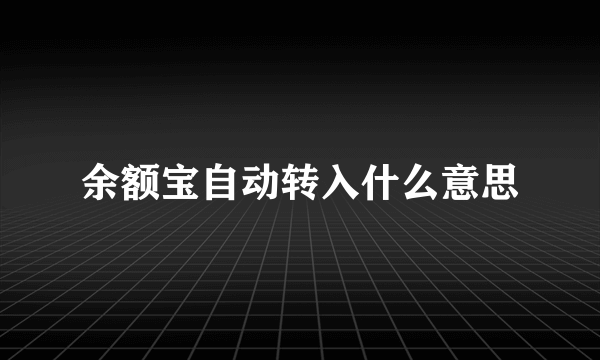 余额宝自动转入什么意思